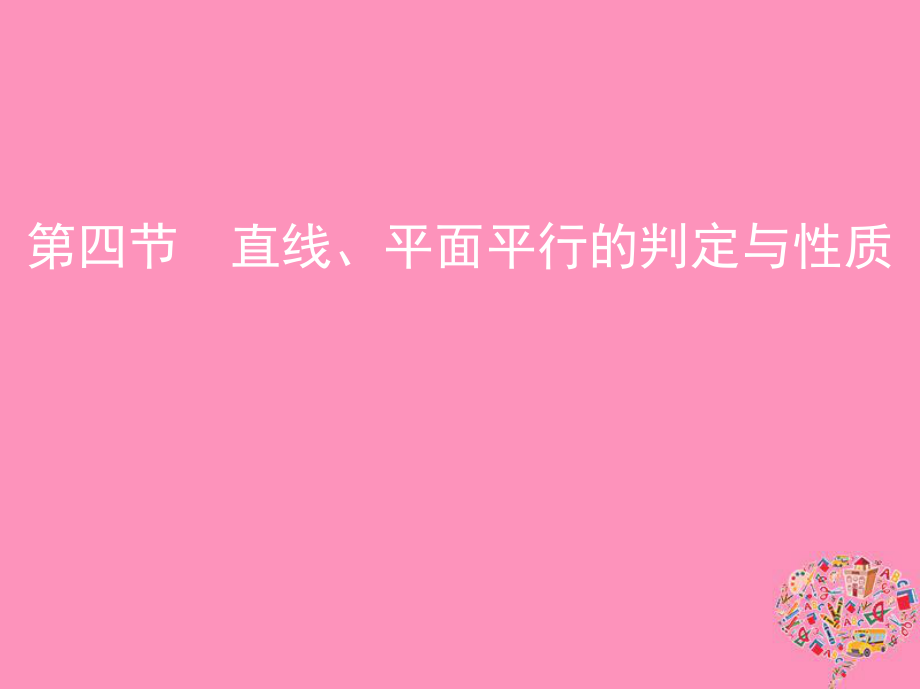 第四节　直线、平面平行的判定与性质